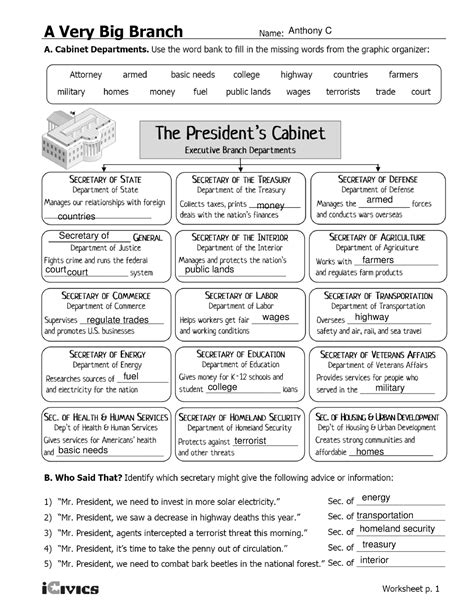 A Very Big Branch
Name: Anthony C

A. Cabinet Departments. Use the word bank to fill in the missing words from the graphic organizer:

Attorney armed basic needs college highway countries farmers military homes money fuel public lands wages terrorists trade court

The President's Cabinet
Executive Branch Departments

SECRETARY OF STATE
Department of State
Manages our relationships with foreign countries

SECRETARY OF THE TREASURY
Department of the Treasury
Collects taxes, prints money deals with the nation's finances

SECRETARY OF DEFENSE
Department of Defense
Manages the armed forces and conducts wars overseas

Secretary of GENERAL
Department of Justice
Fights crime and runs the federal court court system

SECRETARY OF THE INTERIOR
Department of the Interior
Manages and protects the nation's public lands

SECRETARY OF AGRICULTURE
Department of Agriculture
Works with farmers and regulates farm products

SECRETARY OF COMMERCE
Department of Commerce
Supervises regulate trades and promotes U.S. businesses

SECRETARY OF LABOR
Department of Labor
Helps workers get fair wages and working conditions

SECRETARY OF TRANSPORTATION
Department of Transportation
Oversees highway safety and air, rail, and sea travel

SECRETARY OF ENERGY
Department of Energy
Researches sources of fuel and electricity for the nation

SECRETARY OF EDUCATION
Department of Education
Gives money for K-12 schools and student college loans

SECRETARY OF VETERANS AFFAIRS
Department of Veterans Affairs
Provides services for people who served in the military

SEC. OF HEALTH & HUMAN SERVICES
Dep't of Health & Human Services
Gives services for Americans' health and basic needs

SECRETARY OF HOMELAND SECURITY
Department of Homeland Security
Protects against terrorist and other threats

SEC. OF HOUSING & URBAN DEVELOPMENT
Dep't of Housing & Urban Development
Creates strong communities and affordable homes

B. Who Said That? Identify which secretary might give the following advice or information:

1) "Mr. President, we need to invest in more solar electricity." Sec. of energy
2) "Mr. President, we saw a decrease in highway deaths this year." Sec. of transportation
3) "Mr. President, agents intercepted a terrorist threat this morning." Sec. of homeland security
4) "Mr. President, it's time to take the penny out of circulation." Sec. of treasury
5) "Mr. President, we need to combat bark beetles in the national forest." Sec. of interior

iCIVICS
Worksheet p. 1